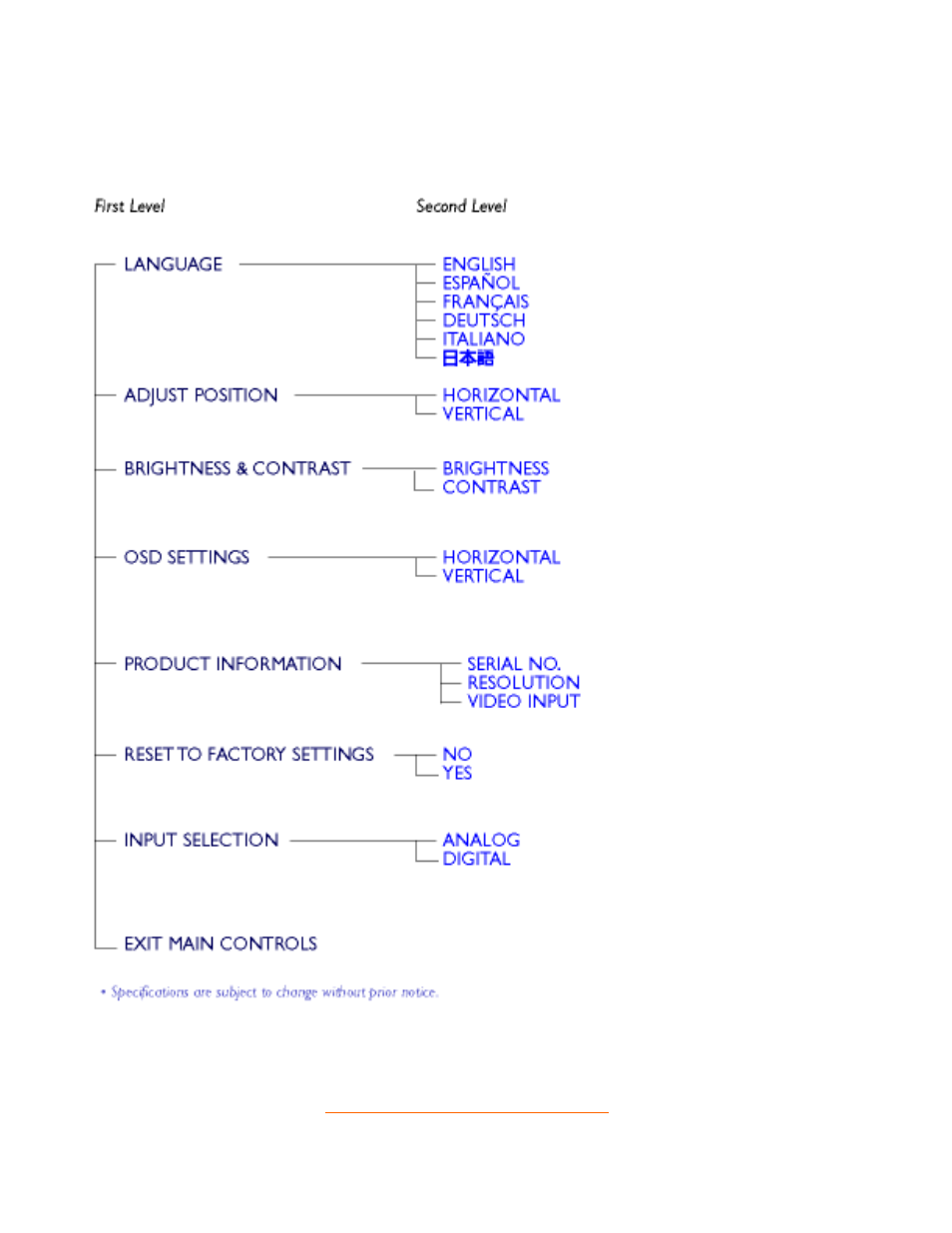 First Level

Second Level

LANGUAGE

ENGLISH
ESPAÑOL
FRANÇAIS
DEUTSCH
ITALIANO
日本語

ADJUST POSITION

HORIZONTAL
VERTICAL

BRIGHTNESS & CONTRAST

BRIGHTNESS
CONTRAST

OSD SETTINGS

HORIZONTAL
VERTICAL

PRODUCT INFORMATION

SERIAL NO.
RESOLUTION
VIDEO INPUT

RESET TO FACTORY SETTINGS

NO
YES

INPUT SELECTION

ANALOG
DIGITAL

EXIT MAIN CONTROLS

• Specifications are subject to change without prior notice.